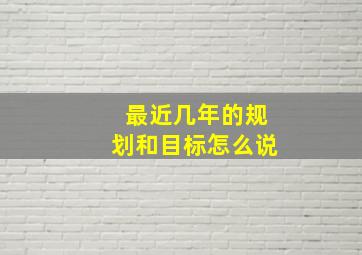 最近几年的规划和目标怎么说